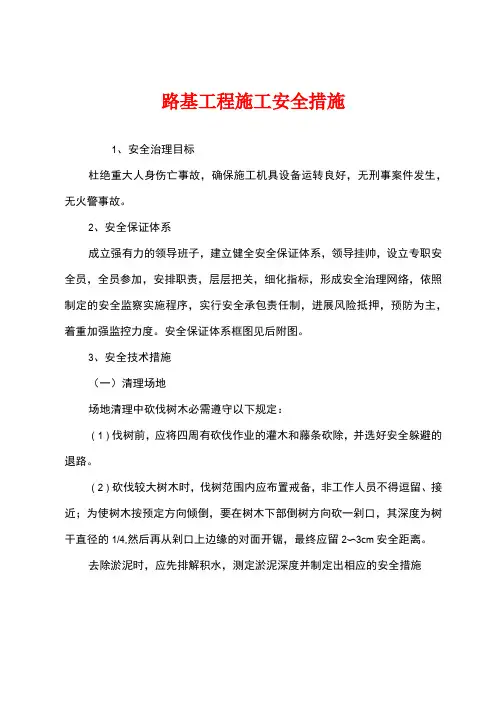 路基工程施工安全措施

1、安全治理目标

杜绝重大人身伤亡事故，确保施工机具设备运转良好，无刑事案件发生，无火警事故。

2、安全保证体系

成立强有力的领导班子，建立健全安全保证体系，领导挂帅，设立专职安全员，全员参加，安排职责，层层把关，细化指标，形成安全治理网络，依照制定的安全监察实施程序，实行安全承包责任制，进展风险抵押，预防为主，着重加强监控力度。安全保证体系框图见后附图。

3、安全技术措施

（一）清理场地

场地清理中砍伐树木必需遵守以下规定：

（1）伐树前，应将四周有砍伐作业的灌木和藤条砍除，并选好安全躲避的退路。

（2）砍伐较大树木时，伐树范围内应布置戒备，非工作人员不得逗留、接近；为使树木按预定方向倾倒，要在树木下部倒树方向砍一剁口，其深度为树干直径的 1/4.然后再从剁口上边缘的对面开锯，最终应留 2~3cm 安全距离。

去除淤泥时，应先排解积水，测定淤泥深度并制定出相应的安全措施